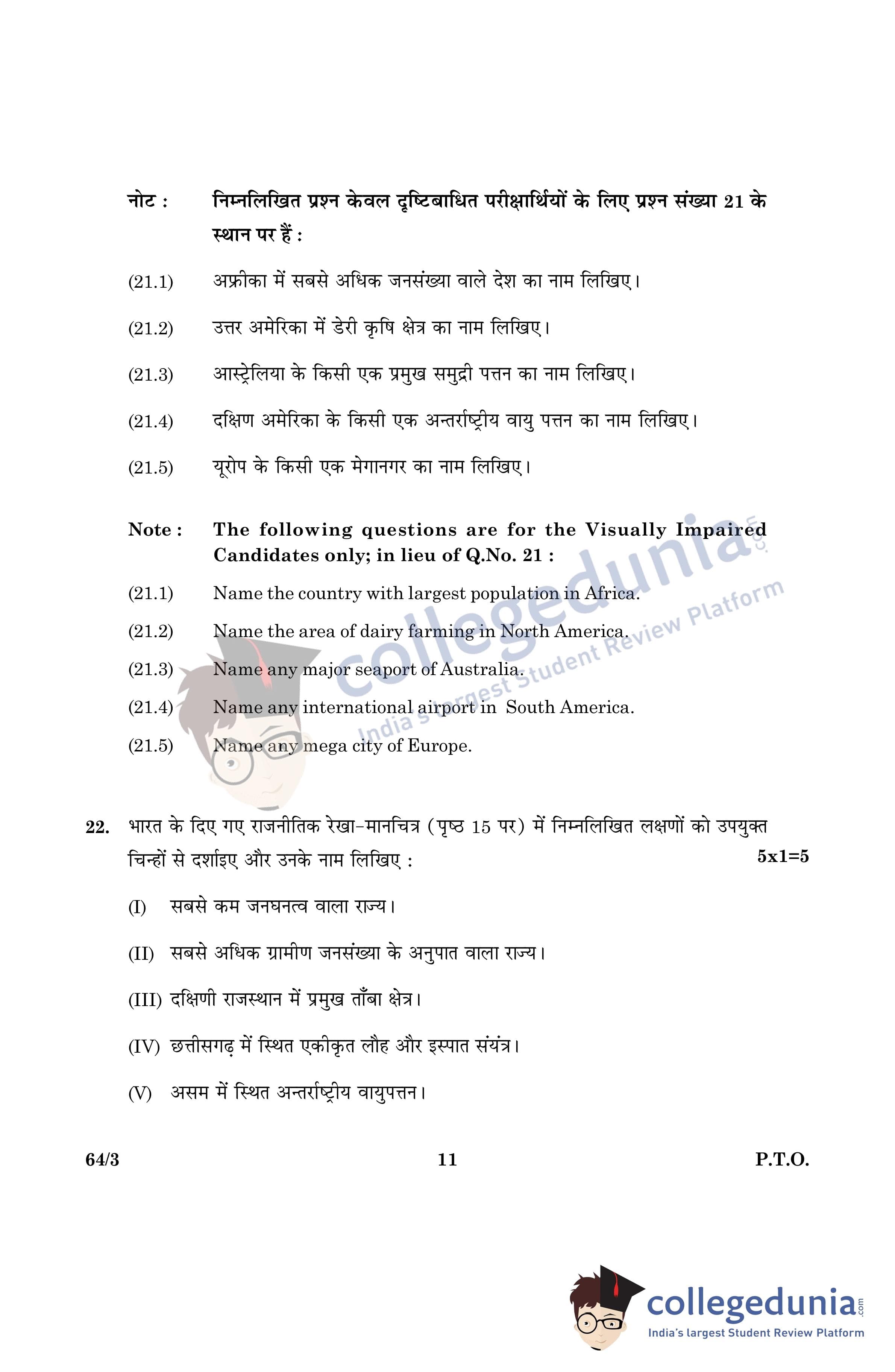 नोट : निम्नलिखित प्रश्न केवल दृष्टिबाधित परीक्षार्थियों के लिए प्रश्न संख्या 21 के स्थान पर हैं :

(21.1) अफ्रीका में सबसे अधिक जनसंख्या वाले देश का नाम लिखिए।

(21.2) उत्तर अमेरिका में डेरी कृषि क्षेत्र का नाम लिखिए।

(21.3) आस्ट्रेलिया के किसी एक प्रमुख समुद्री पत्तन का नाम लिखिए।

(21.4) दक्षिण अमेरिका के किसी एक अन्तर्राष्ट्रीय वायु पत्तन का नाम लिखिए।

(21.5) यूरोप के किसी एक मेगानगर का नाम लिखिए।

Note : The following questions are for the Visually Impaired Candidates only; in lieu of Q.No. 21 :

(21.1) Name the country with largest population in Africa.

(21.2) Name the area of dairy farming in North America.

(21.3) Name any major seaport of Australia.

(21.4) Name any international airport in South America.

(21.5) Name any mega city of Europe.

collegedunia.com
India's largest Student Review Platform

22. भारत के दिए गए राजनीतिक रेखा-मानचित्र (पृष्ठ 15 पर) में निम्नलिखित लक्षणों को उपयुक्त चिन्हों से दर्शाइए और उनके नाम लिखिए : 5x1=5

(I) सबसे कम जनघनत्व वाला राज्य।

(II) सबसे अधिक ग्रामीण जनसंख्या के अनुपात वाला राज्य।

(III) दक्षिणी राजस्थान में प्रमुख ताँबा क्षेत्र।

(IV) छत्तीसगढ़ में स्थित एकीकृत लौह और इस्पात संयंत्र।

(V) असम में स्थित अन्तर्राष्ट्रीय वायुपत्तन।

64/3 11 P.T.O.

collegedunia.com
India's largest Student Review Platform